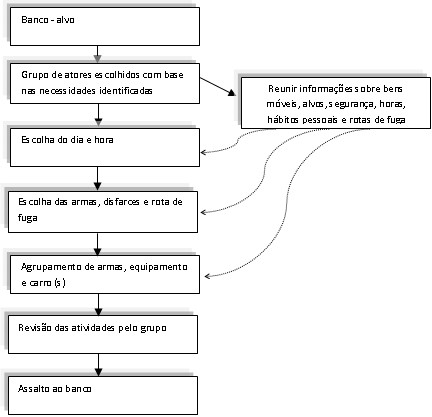 Banco - alvo

Grupo de atores escolhidos com base nas necessidades identificadas

Reunir informações sobre bens móveis, alvos, segurança, horas, hábitos pessoais e rotas de fuga

Escolha do dia e hora

Escolha das armas, disfarces e rota de fuga

Agrupamento de armas, equipamento e carro (s)

Revisão das atividades pelo grupo

Assalto ao banco